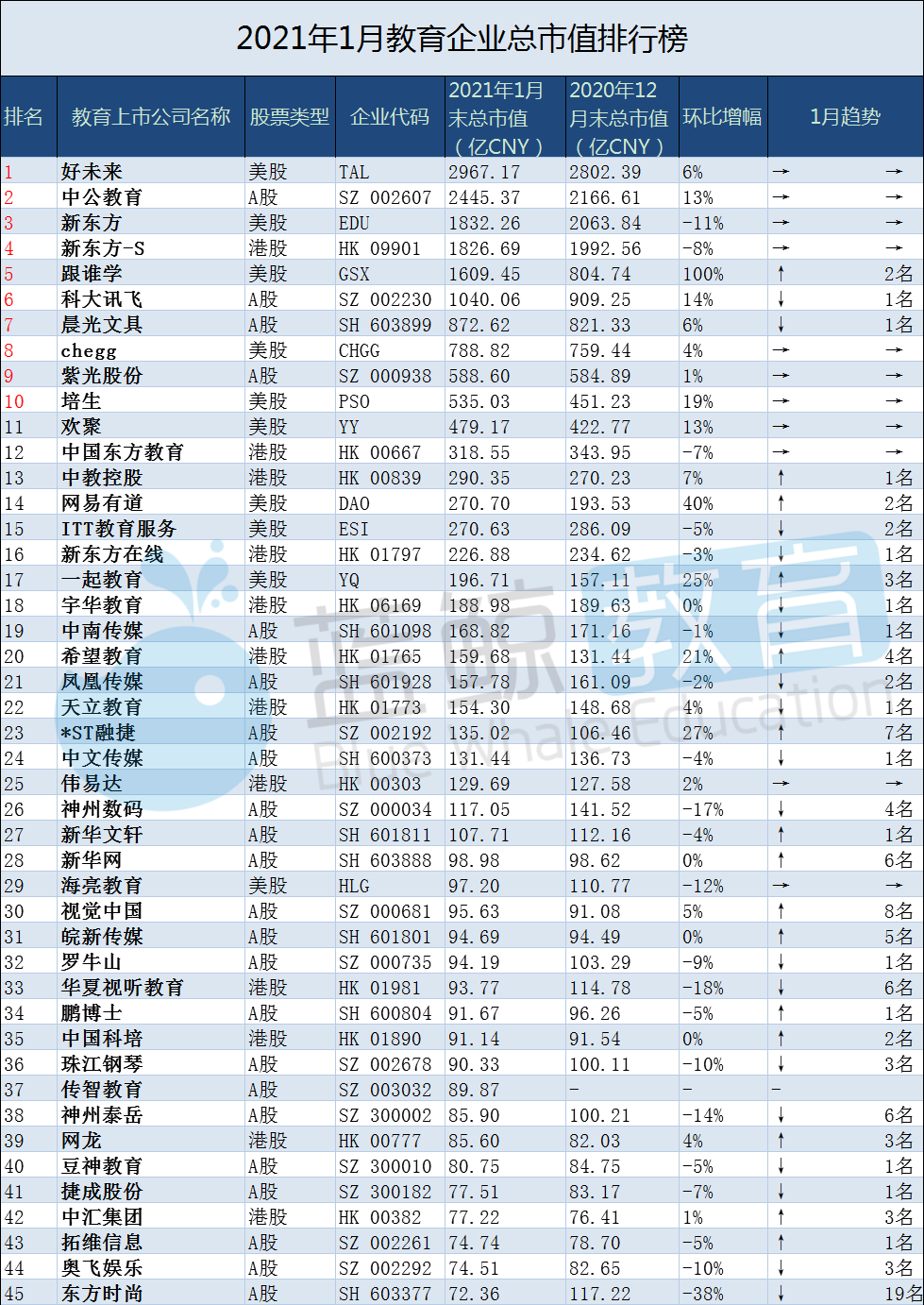 2021年1月教育企业总市值排行榜

| 排名 | 教育上市公司名称 | 股票类型 | 企业代码 | 2021年1月末总市值（亿CNY） | 2020年12月末总市值（亿CNY） | 环比增幅 | 1月趋势 | |
|---|---|---|---|---|---|---|---|---|
| 1 | 好未来 | 美股 | TAL | 2967.17 | 2802.39 | 6% | → | → |
| 2 | 中公教育 | A股 | SZ 002607 | 2445.37 | 2166.61 | 13% | → | → |
| 3 | 新东方 | 美股 | EDU | 1832.26 | 2063.84 | -11% | → | → |
| 4 | 新东方-S | 港股 | HK 09901 | 1826.69 | 1992.56 | -8% | → | → |
| 5 | 跟谁学 | 美股 | GSX | 1609.45 | 804.74 | 100% | ↑ | 2名 |
| 6 | 科大讯飞 | A股 | SZ 002230 | 1040.06 | 909.25 | 14% | ↓ | 1名 |
| 7 | 晨光文具 | A股 | SH 603899 | 872.62 | 821.33 | 6% | ↓ | 1名 |
| 8 | chegg | 美股 | CHGG | 788.82 | 759.44 | 4% | → | → |
| 9 | 紫光股份 | A股 | SZ 000938 | 588.60 | 584.89 | 1% | → | → |
| 10 | 培生 | 美股 | PSO | 535.03 | 451.23 | 19% | → | → |
| 11 | 欢聚 | 美股 | YY | 479.17 | 422.77 | 13% | → | → |
| 12 | 中国东方教育 | 港股 | HK 00667 | 318.55 | 343.95 | -7% | → | → |
| 13 | 中教控股 | 港股 | HK 00839 | 290.35 | 270.23 | 7% | ↑ | 1名 |
| 14 | 网易有道 | 美股 | DAO | 270.70 | 193.53 | 40% | ↑ | 2名 |
| 15 | ITT教育服务 | 美股 | ESI | 270.63 | 286.09 | -5% | ↓ | 2名 |
| 16 | 新东方在线 | 港股 | HK 01797 | 226.88 | 234.62 | -3% | ↓ | 1名 |
| 17 | 一起教育 | 美股 | YQ | 196.71 | 157.11 | 25% | ↑ | 3名 |
| 18 | 宇华教育 | 港股 | HK 06169 | 188.98 | 189.63 | 0% | ↓ | 1名 |
| 19 | 中南传媒 | A股 | SH 601098 | 168.82 | 171.16 | -1% | ↓ | 1名 |
| 20 | 希望教育 | 港股 | HK 01765 | 159.68 | 131.44 | 21% | ↑ | 4名 |
| 21 | 凤凰传媒 | A股 | SH 601928 | 157.78 | 161.09 | -2% | ↓ | 2名 |
| 22 | 天立教育 | 港股 | HK 01773 | 154.30 | 148.68 | 4% | ↓ | 1名 |
| 23 | *ST融捷 | A股 | SZ 002192 | 135.02 | 106.46 | 27% | ↑ | 7名 |
| 24 | 中文传媒 | A股 | SH 600373 | 131.44 | 136.73 | -4% | ↓ | 1名 |
| 25 | 伟易达 | 港股 | HK 00303 | 129.69 | 127.58 | 2% | → | → |
| 26 | 神州数码 | A股 | SZ 000034 | 117.05 | 141.52 | -17% | ↓ | 4名 |
| 27 | 新华文轩 | A股 | SH 601811 | 107.71 | 112.16 | -4% | ↑ | 1名 |
| 28 | 新华网 | A股 | SH 603888 | 98.98 | 98.62 | 0% | ↑ | 6名 |
| 29 | 海亮教育 | 美股 | HLG | 97.20 | 110.77 | -12% | → | → |
| 30 | 视觉中国 | A股 | SZ 000681 | 95.63 | 91.08 | 5% | ↑ | 8名 |
| 31 | 皖新传媒 | A股 | SH 601801 | 94.69 | 94.49 | 0% | ↑ | 5名 |
| 32 | 罗牛山 | A股 | SZ 000735 | 94.19 | 103.29 | -9% | ↓ | 1名 |
| 33 | 华夏视听教育 | 港股 | HK 01981 | 93.77 | 114.78 | -18% | ↓ | 6名 |
| 34 | 鹏博士 | A股 | SH 600804 | 91.67 | 96.26 | -5% | ↑ | 1名 |
| 35 | 中国科培 | 港股 | HK 01890 | 91.14 | 91.54 | 0% | ↑ | 2名 |
| 36 | 珠江钢琴 | A股 | SZ 002678 | 90.33 | 100.11 | -10% | ↓ | 3名 |
| 37 | 传智教育 | A股 | SZ 003032 | 89.87 | - | - | - | |
| 38 | 神州泰岳 | A股 | SZ 300002 | 85.90 | 100.21 | -14% | ↓ | 6名 |
| 39 | 网龙 | 港股 | HK 00777 | 85.60 | 82.03 | 4% | ↑ | 3名 |
| 40 | 豆神教育 | A股 | SZ 300010 | 80.75 | 84.75 | -5% | ↓ | 1名 |
| 41 | 捷成股份 | A股 | SZ 300182 | 77.51 | 83.17 | -7% | ↓ | 1名 |
| 42 | 中汇集团 | 港股 | HK 00382 | 77.22 | 76.41 | 1% | ↑ | 3名 |
| 43 | 拓维信息 | A股 | SZ 002261 | 74.74 | 78.70 | -5% | ↑ | 1名 |
| 44 | 奥飞娱乐 | A股 | SZ 002292 | 74.51 | 82.65 | -10% | ↓ | 3名 |
| 45 | 东方时尚 | A股 | SH 603377 | 72.36 | 117.22 | -38% | ↓ | 19名 |

蓝鲸教育
Blue Whale Education